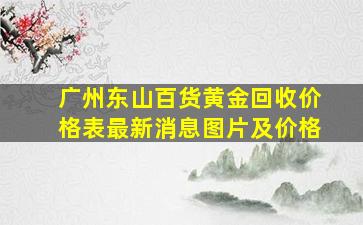 广州东山百货黄金回收价格表最新消息图片及价格